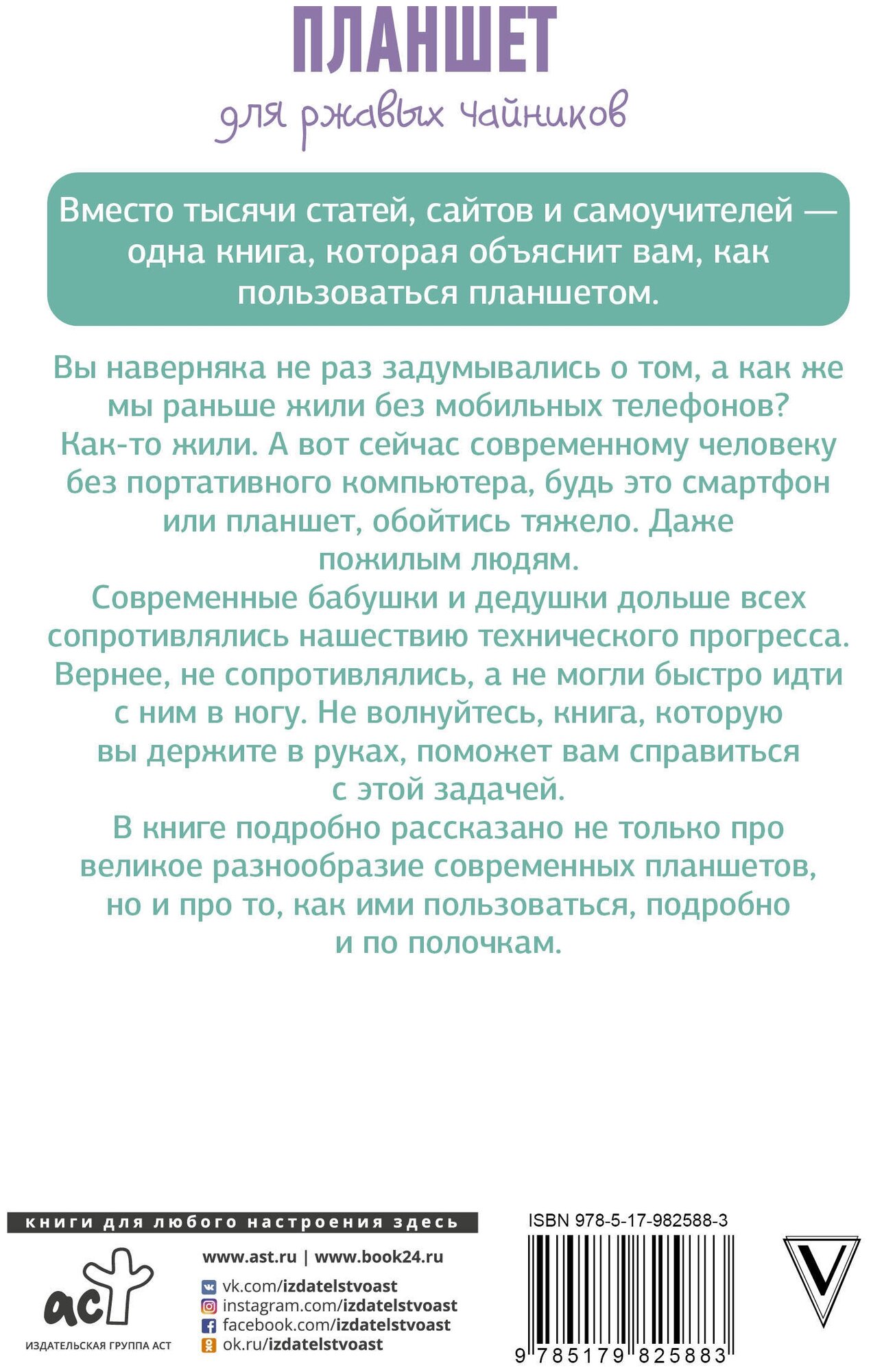 ПЛАНШЕТ
для ржавых чайников

Вместо тысячи статей, сайтов и самоучителей — одна книга, которая объяснит вам, как пользоваться планшетом.

Вы наверняка не раз задумывались о том, а как же мы раньше жили без мобильных телефонов? Как-то жили. А вот сейчас современному человеку без портативного компьютера, будь это смартфон или планшет, обойтись тяжело. Даже пожилым людям.
Современные бабушки и дедушки дольше всех сопротивлялись нашествию технического прогресса. Вернее, не сопротивлялись, а не могли быстро идти с ним в ногу. Не волнуйтесь, книга, которую вы держите в руках, поможет вам справиться с этой задачей.
В книге подробно рассказано не только про великое разнообразие современных планшетов, но и про то, как ими пользоваться, подробно и по полочкам.

книги для любого настроения здесь

аст
ИЗДАТЕЛЬСКАЯ ГРУППА АСТ

www.ast.ru | www.book24.ru
vk.com/izdatelstvoast
instagram.com/izdatelstvoast
facebook.com/izdatelstvoast
ok.ru/izdatelstvoast

ISBN 978-5-17-982588-3
9 785179 825883